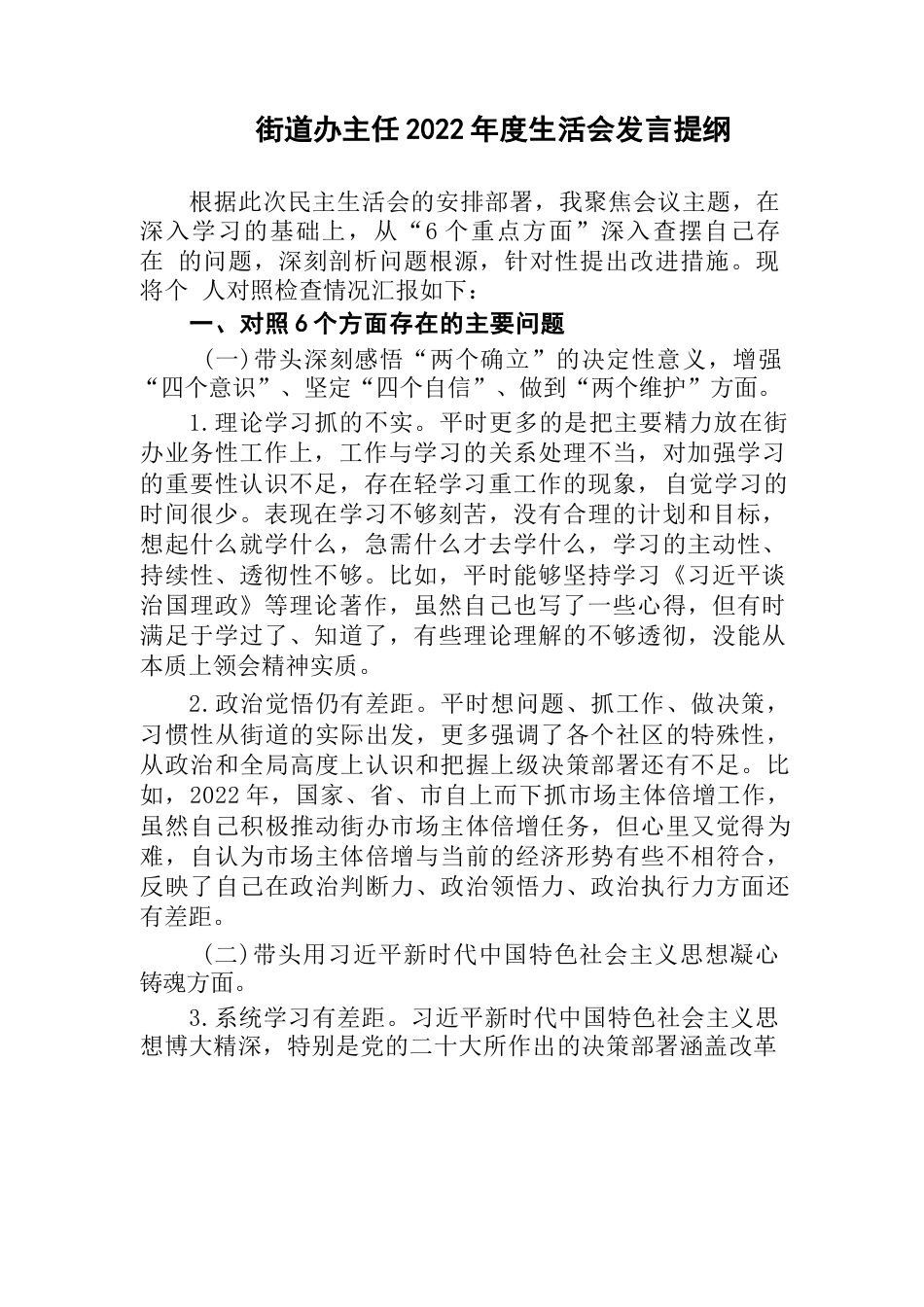 街道办主任2022年度生活会发言提纲

根据此次民主生活会的安排部署，我聚焦会议主题，在深入学习的基础上，从“6个重点方面”深入查摆自己存在 的问题，深刻剖析问题根源，针对性提出改进措施。现将个 人对照检查情况汇报如下：

一、对照6个方面存在的主要问题

（一）带头深刻感悟“两个确立”的决定性意义，增强“四个意识”、坚定“四个自信”、做到“两个维护”方面。

1.理论学习抓的不实。平时更多的是把主要精力放在街办业务性工作上，工作与学习的关系处理不当，对加强学习的重要性认识不足，存在轻学习重工作的现象，自觉学习的时间很少。表现在学习不够刻苦，没有合理的计划和目标，想起什么就学什么，急需什么才去学什么，学习的主动性、持续性、透彻性不够。比如，平时能够坚持学习《习近平谈治国理政》等理论著作，虽然自己也写了一些心得，但有时满足于学过了、知道了，有些理论理解的不够透彻，没能从本质上领会精神实质。

2.政治觉悟仍有差距。平时想问题、抓工作、做决策，习惯性从街道的实际出发，更多强调了各个社区的特殊性，从政治和全局高度上认识和把握上级决策部署还有不足。比如，2022年，国家、省、市自上而下抓市场主体倍增工作，虽然自己积极推动街办市场主体倍增任务，但心里又觉得为难，自认为市场主体倍增与当前的经济形势有些不相符合，反映了自己在政治判断力、政治领悟力、政治执行力方面还有差距。

（二）带头用习近平新时代中国特色社会主义思想凝心铸魂方面。

3.系统学习有差距。习近平新时代中国特色社会主义思想博大精深，特别是党的二十大所作出的决策部署涵盖改革